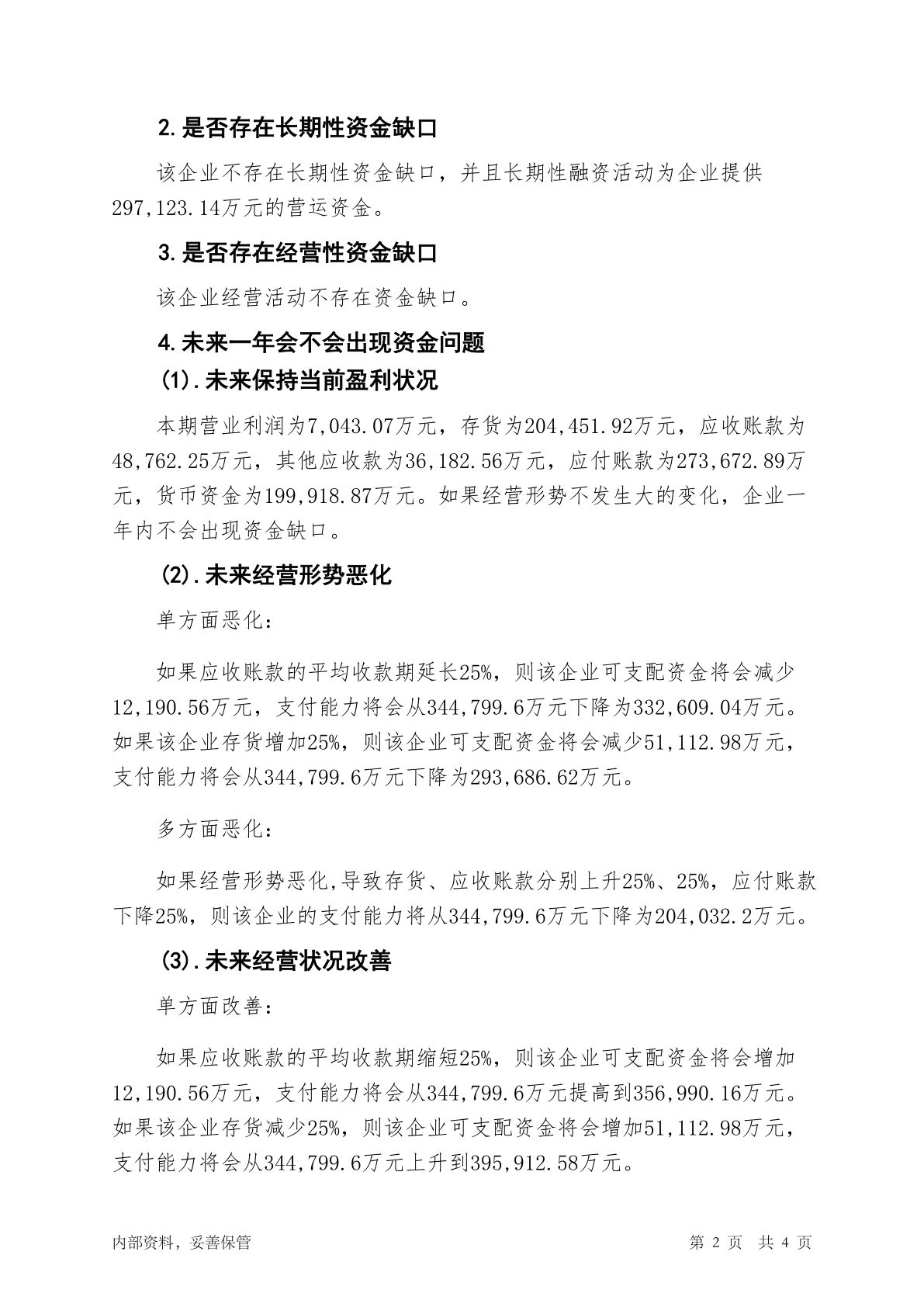 2.是否存在长期性资金缺口

该企业不存在长期性资金缺口，并且长期性融资活动为企业提供297,123.14万元的营运资金。

3.是否存在经营性资金缺口

该企业经营活动不存在资金缺口。

4.未来一年会不会出现资金问题

(1).未来保持当前盈利状况

本期营业利润为7,043.07万元，存货为204,451.92万元，应收账款为48,762.25万元，其他应收款为36,182.56万元，应付账款为273,672.89万元，货币资金为199,918.87万元。如果经营形势不发生大的变化，企业一年内不会出现资金缺口。

(2).未来经营形势恶化

单方面恶化：

如果应收账款的平均收款期延长25%，则该企业可支配资金将会减少12,190.56万元，支付能力将会从344,799.6万元下降为332,609.04万元。如果该企业存货增加25%，则该企业可支配资金将会减少51,112.98万元，支付能力将会从344,799.6万元下降为293,686.62万元。

多方面恶化：

如果经营形势恶化,导致存货、应收账款分别上升25%、25%，应付账款下降25%，则该企业的支付能力将从344,799.6万元下降为204,032.2万元。

(3).未来经营状况改善

单方面改善：

如果应收账款的平均收款期缩短25%，则该企业可支配资金将会增加12,190.56万元，支付能力将会从344,799.6万元提高到356,990.16万元。如果该企业存货减少25%，则该企业可支配资金将会增加51,112.98万元，支付能力将会从344,799.6万元上升到395,912.58万元。

内部资料，妥善保管　　第 2 页　共 4 页